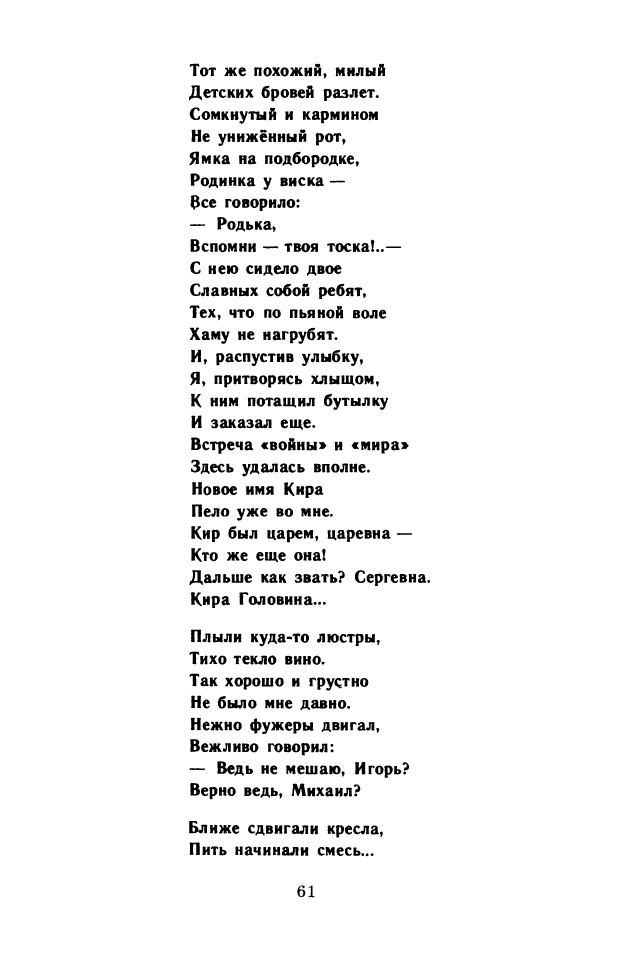 Тот же похожий, милый
Детских бровей разлет.
Сомкнутый и кармином
Не унижённый рот,
Ямка на подбородке,
Родинка у виска —
Все говорило:
— Родька,
Вспомни — твоя тоска!..—
С нею сидело двое
Славных собой ребят,
Тех, что по пьяной воле
Хаму не нагрубят.
И, распустив улыбку,
Я, притворясь хлыщом,
К ним потащил бутылку
И заказал еще.
Встреча «войны» и «мира»
Здесь удалась вполне.
Новое имя Кира
Пело уже во мне.
Кир был царем, царевна —
Кто же еще она!
Дальше как звать? Сергевна.
Кира Головина...

Плыли куда-то люстры,
Тихо текло вино.
Так хорошо и грустно
Не было мне давно.
Нежно фужеры двигал,
Вежливо говорил:
— Ведь не мешаю, Игорь?
Верно ведь, Михаил?

Ближе сдвигали кресла,
Пить начинали смесь...

61